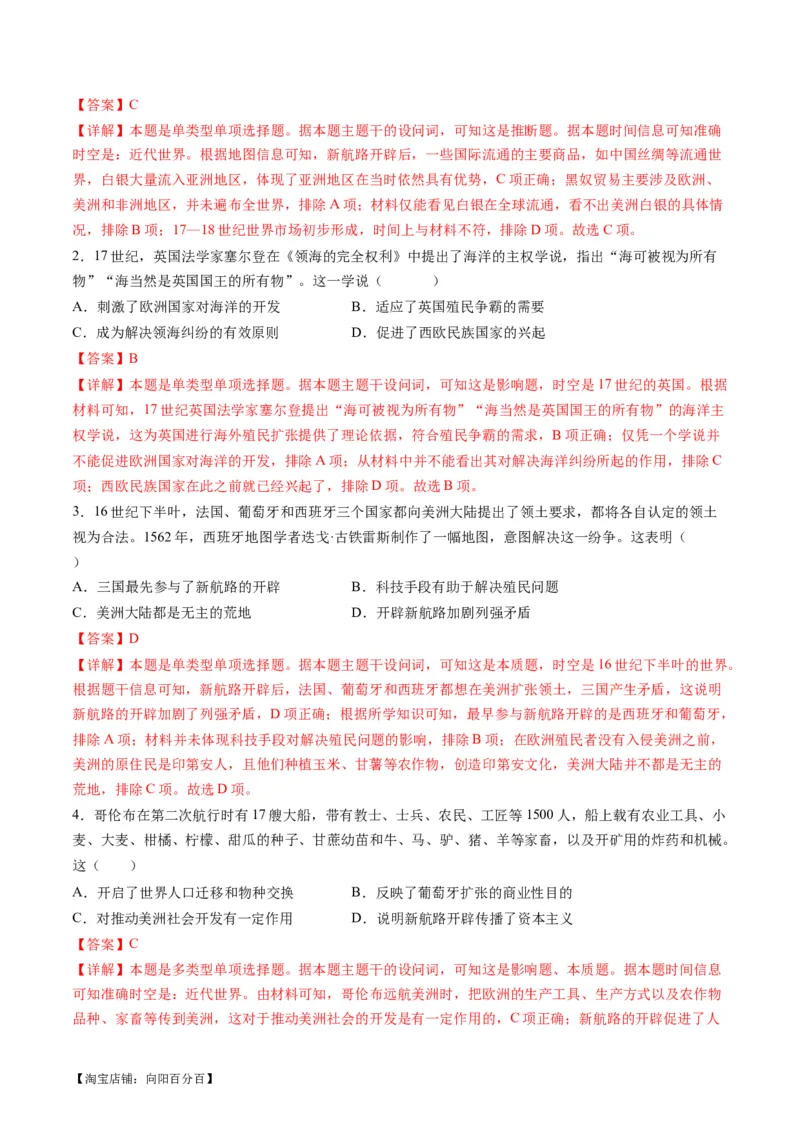 【答案】C

【详解】本题是单类型单项选择题。据本题主题干的设问词，可知这是推断题。据本题时间信息可知准确时空是：近代世界。根据地图信息可知，新航路开辟后，一些国际流通的主要商品，如中国丝绸等流通世界，白银大量流入亚洲地区，体现了亚洲地区在当时依然具有优势，C项正确；黑奴贸易主要涉及欧洲、美洲和非洲地区，并未遍布全世界，排除A项；材料仅能看见白银在全球流通，看不出美洲白银的具体情况，排除B项；17—18世纪世界市场初步形成，时间上与材料不符，排除D项。故选C项。

2．17世纪，英国法学家塞尔登在《领海的完全权利》中提出了海洋的主权学说，指出“海可被视为所有物”“海当然是英国国王的所有物”。这一学说（　　）

A．刺激了欧洲国家对海洋的开发　　B．适应了英国殖民争霸的需要

C．成为解决领海纠纷的有效原则　　D．促进了西欧民族国家的兴起

【答案】B

【详解】本题是单类型单项选择题。据本题主题干设问词，可知这是影响题，时空是17世纪的英国。根据材料可知，17世纪英国法学家塞尔登提出“海可被视为所有物”“海当然是英国国王的所有物”的海洋主权学说，这为英国进行海外殖民扩张提供了理论依据，符合殖民争霸的需求，B项正确；仅凭一个学说并不能促进欧洲国家对海洋的开发，排除A项；从材料中并不能看出其对解决海洋纠纷所起的作用，排除C项；西欧民族国家在此之前就已经兴起了，排除D项。故选B项。

3．16世纪下半叶，法国、葡萄牙和西班牙三个国家都向美洲大陆提出了领土要求，都将各自认定的领土视为合法。1562年，西班牙地图学者迭戈·古铁雷斯制作了一幅地图，意图解决这一纷争。这表明（　　）

A．三国最先参与了新航路的开辟　　B．科技手段有助于解决殖民问题

C．美洲大陆都是无主的荒地　　D．开辟新航路加剧列强矛盾

【答案】D

【详解】本题是单类型单项选择题。据本题主题干设问词，可知这是本质题，时空是16世纪下半叶的世界。根据题干信息可知，新航路开辟后，法国、葡萄牙和西班牙都想在美洲扩张领土，三国产生矛盾，这说明新航路的开辟加剧了列强矛盾，D项正确；根据所学知识可知，最早参与新航路开辟的是西班牙和葡萄牙，排除A项；材料并未体现科技手段对解决殖民问题的影响，排除B项；在欧洲殖民者没有入侵美洲之前，美洲的原住民是印第安人，且他们种植玉米、甘薯等农作物，创造印第安文化，美洲大陆并不都是无主的荒地，排除C项。故选D项。

4．哥伦布在第二次航行时有17艘大船，带有教士、士兵、农民、工匠等1500人，船上载有农业工具、小麦、大麦、柑橘、柠檬、甜瓜的种子、甘蔗幼苗和牛、马、驴、猪、羊等家畜，以及开矿用的炸药和机械。这（　　）

A．开启了世界人口迁移和物种交换　　B．反映了葡萄牙扩张的商业性目的

C．对推动美洲社会开发有一定作用　　D．说明新航路开辟传播了资本主义

【答案】C

【详解】本题是多类型单项选择题。据本题主题干的设问词，可知这是影响题、本质题。据本题时间信息可知准确时空是：近代世界。由材料可知，哥伦布远航美洲时，把欧洲的生产工具、生产方式以及农作物品种、家畜等传到美洲，这对于推动美洲社会的开发是有一定作用的，C项正确；新航路的开辟促进了人

【淘宝店铺：向阳百分百】